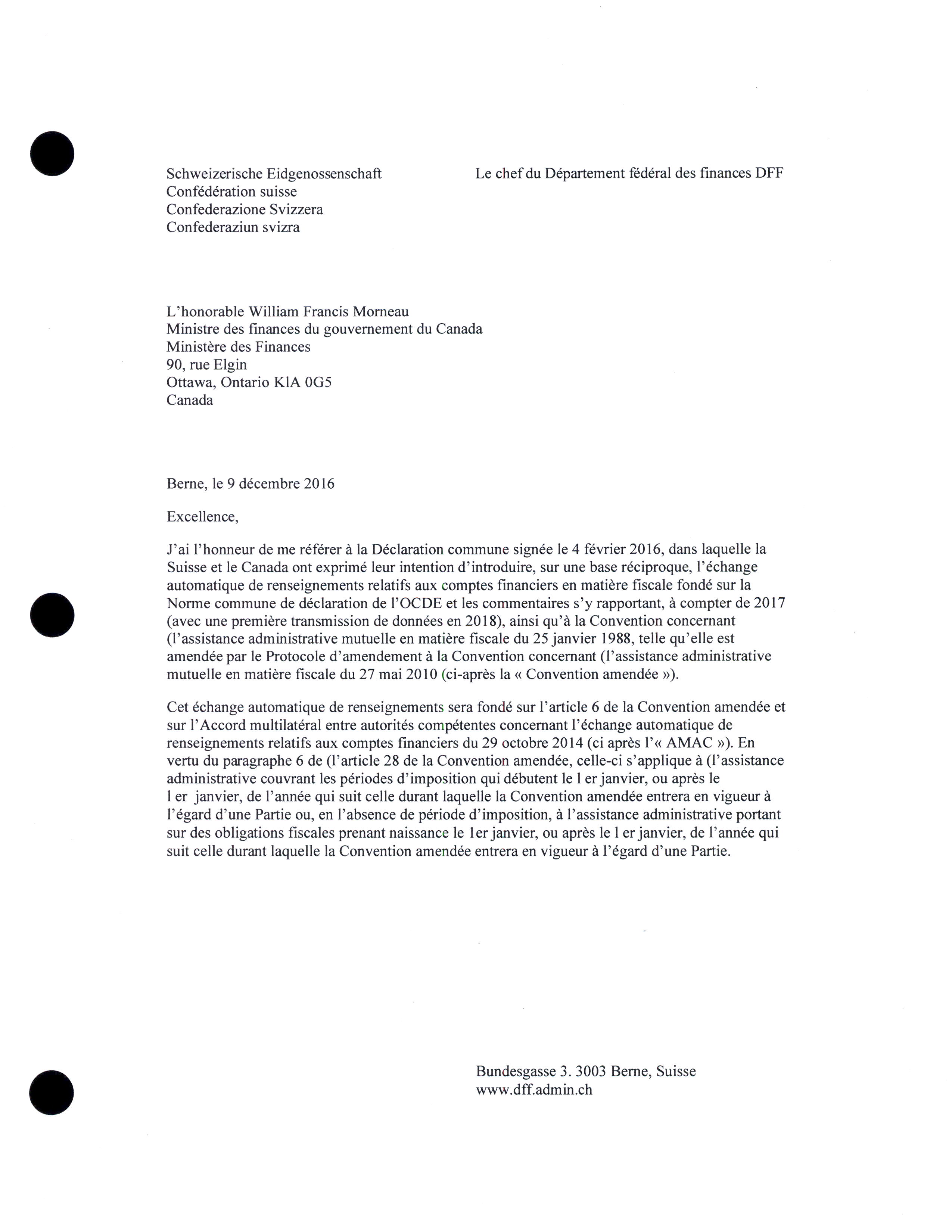 Schweizerische Eidgenossenschaft
Confédération suisse
Confederazione Svizzera
Confederaziun svizra

Le chef du Département fédéral des finances DFF

L'honorable William Francis Morneau
Ministre des finances du gouvernement du Canada
Ministère des Finances
90, rue Elgin
Ottawa, Ontario KlA 0G5
Canada

Berne, le 9 décembre 2016

Excellence,

J'ai l'honneur de me référer à la Déclaration commune signée le 4 février 2016, dans laquelle la Suisse et le Canada ont exprimé leur intention d'introduire, sur une base réciproque, l'échange automatique de renseignements relatifs aux comptes financiers en matière fiscale fondé sur la Norme commune de déclaration de l'OCDE et les commentaires s'y rapportant, à compter de 2017 (avec une première transmission de données en 2018), ainsi qu'à la Convention concernant (l'assistance administrative mutuelle en matière fiscale du 25 janvier 1988, telle qu'elle est amendée par le Protocole d'amendement à la Convention concernant (l'assistance administrative mutuelle en matière fiscale du 27 mai 2010 (ci-après la « Convention amendée »).

Cet échange automatique de renseignements sera fondé sur l'article 6 de la Convention amendée et sur l'Accord multilatéral entre autorités compétentes concernant l'échange automatique de renseignements relatifs aux comptes financiers du 29 octobre 2014 (ci après l'« AMAC »). En vertu du paragraphe 6 de (l'article 28 de la Convention amendée, celle-ci s'applique à (l'assistance administrative couvrant les périodes d'imposition qui débutent le l er janvier, ou après le l er janvier, de l'année qui suit celle durant laquelle la Convention amendée entrera en vigueur à l'égard d'une Partie ou, en l'absence de période d'imposition, à l'assistance administrative portant sur des obligations fiscales prenant naissance le 1er janvier, ou après le l er janvier, de l'année qui suit celle durant laquelle la Convention amendée entrera en vigueur à l'égard d'une Partie.

Bundesgasse 3. 3003 Berne, Suisse
www.dff.admin.ch